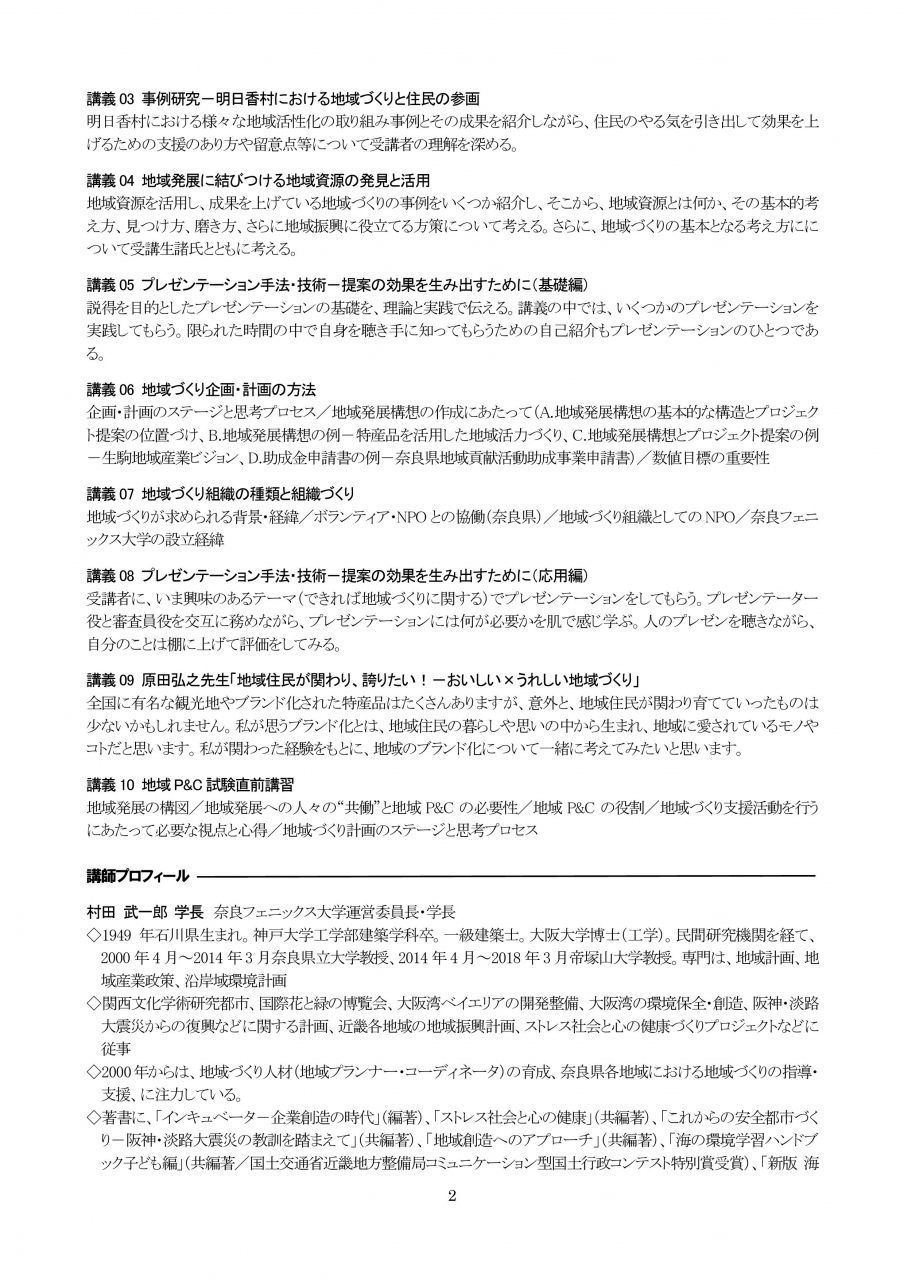 講義 03 事例研究－明日香村における地域づくりと住民の参画
明日香村における様々な地域活性化の取り組み事例とその成果を紹介しながら、住民のやる気を引き出して効果を上げるための支援のあり方や留意点等について受講者の理解を深める。

講義 04 地域発展に結びつける地域資源の発見と活用
地域資源を活用し、成果を上げている地域づくりの事例をいくつか紹介し、そこから、地域資源とは何か、その基本的考え方、見つけ方、磨き方、さらに地域振興に役立てる方策について考える。さらに、地域づくりの基本となる考え方ににについて受講生諸氏とともに考える。

講義 05 プレゼンテーション手法・技術－提案の効果を生み出すために（基礎編）
説得を目的としたプレゼンテーションの基礎を、理論と実践で伝える。講義の中では、いくつかのプレゼンテーションを実践してもらう。限られた時間の中で自身を聴き手に知ってもらうための自己紹介もプレゼンテーションのひとつである。

講義 06 地域づくり企画・計画の方法
企画・計画のステージと思考プロセス／地域発展構想の作成にあたって（A.地域発展構想の基本的な構造とプロジェクト提案の位置づけ、B.地域発展構想の例－特産品を活用した地域活力づくり、C.地域発展構想とプロジェクト提案の例－生駒地域産業ビジョン、D.助成金申請書の例－奈良県地域貢献活動助成事業申請書）／数値目標の重要性

講義 07 地域づくり組織の種類と組織づくり
地域づくりが求められる背景・経緯／ボランティア・NPO との協働（奈良県）／地域づくり組織としての NPO／奈良フェニックス大学の設立経緯

講義 08 プレゼンテーション手法・技術－提案の効果を生み出すために（応用編）
受講者に、いま興味のあるテーマ（できれば地域づくりに関する）でプレゼンテーションをしてもらう。プレゼンテーター役と審査員役を交互に務めながら、プレゼンテーションには何が必要かを肌で感じ学ぶ。人のプレゼンを聴きながら、自分のことは棚に上げて評価をしてみる。

講義 09 原田弘之先生「地域住民が関わり、誇りたい！－おいしい×うれしい地域づくり」
全国に有名な観光地やブランド化された特産品はたくさんありますが、意外と、地域住民が関わり育てていったものは少ないかもしれません。私が思うブランド化とは、地域住民の暮らしや思いの中から生まれ、地域に愛されているモノやコトだと思います。私が関わった経験をもとに、地域のブランド化について一緒に考えてみたいと思います。

講義 10 地域 P&C 試験直前講習
地域発展の構図／地域発展への人々の“共働”と地域 P&C の必要性／地域 P&C の役割／地域づくり支援活動を行うにあたって必要な視点と心得／地域づくり計画のステージと思考プロセス

講師プロフィール

村田 武一郎 学長 奈良フェニックス大学運営委員長・学長
◇1949 年石川県生まれ。神戸大学工学部建築学科卒。一級建築士。大阪大学博士（工学）。民間研究機関を経て、2000 年 4 月～2014 年 3 月奈良県立大学教授、2014 年 4 月～2018 年 3 月帝塚山大学教授。専門は、地域計画、地域産業政策、沿岸域環境計画
◇関西文化学術研究都市、国際花と緑の博覧会、大阪湾ベイエリアの開発整備、大阪湾の環境保全・創造、阪神・淡路大震災からの復興などに関する計画、近畿各地域の地域振興計画、ストレス社会と心の健康づくりプロジェクトなどに従事
◇2000 年からは、地域づくり人材（地域プランナー・コーディネータ）の育成、奈良県各地域における地域づくりの指導・支援、に注力している。
◇著書に、「インキュベーター企業創造の時代」（編著）、「ストレス社会と心の健康」（共編著）、「これからの安全都市づくり－阪神・淡路大震災の教訓を踏まえて」（共編著）、「地域創造へのアプローチ」（共編著）、「海の環境学習ハンドブック子ども編」（共編著／国土交通省近畿地方整備局コミュニケーション型国土行政コンテスト特別賞受賞）、「新版 海

2